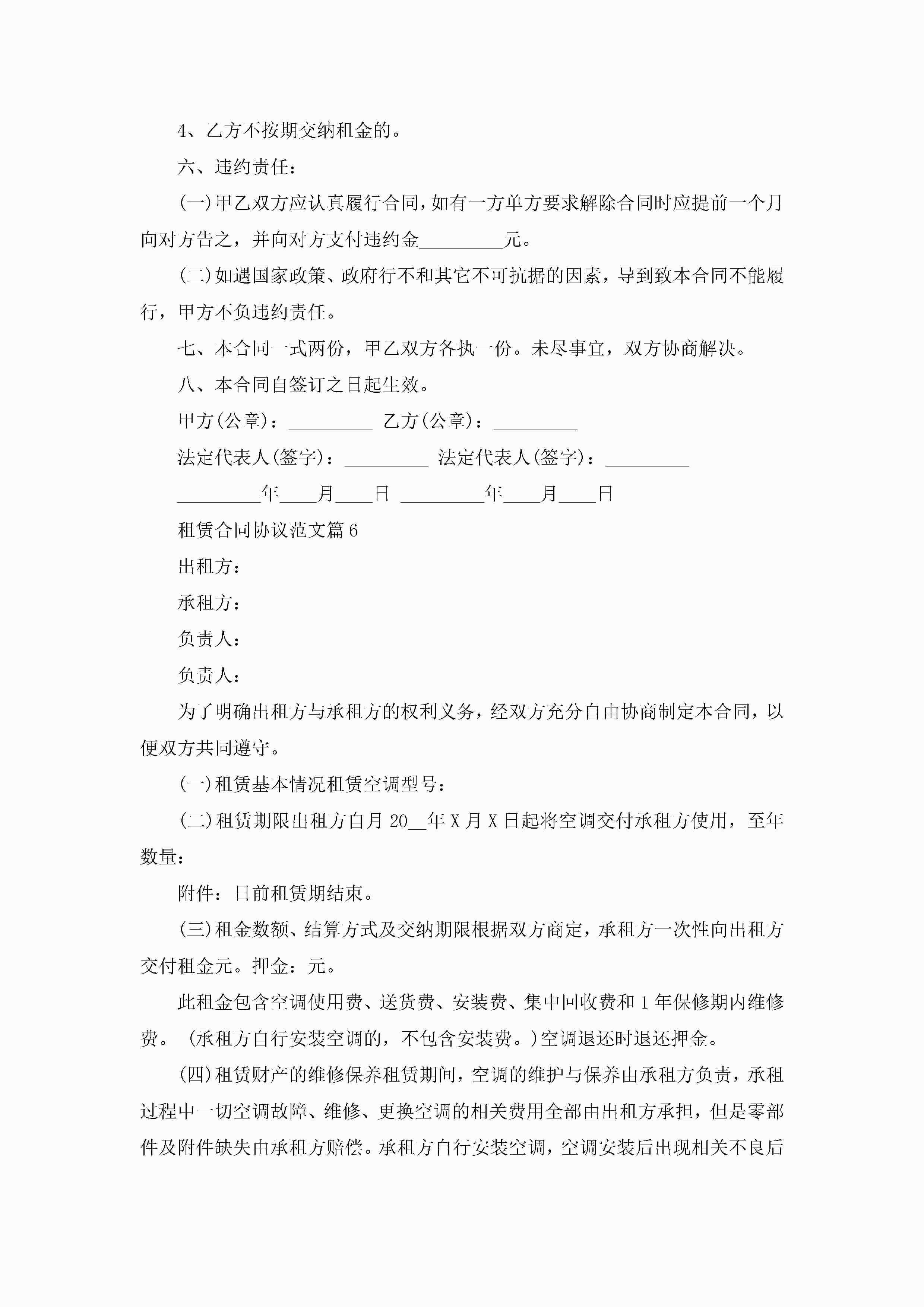 4、乙方不按期交纳租金的。

六、违约责任：

(一)甲乙双方应认真履行合同，如有一方单方要求解除合同时应提前一个月向对方告之，并向对方支付违约金_________元。

(二)如遇国家政策、政府行不和其它不可抗据的因素，导到致本合同不能履行，甲方不负违约责任。

七、本合同一式两份，甲乙双方各执一份。未尽事宜，双方协商解决。

八、本合同自签订之日起生效。

甲方(公章)：_________ 乙方(公章)：_________

法定代表人(签字)：_________ 法定代表人(签字)：_________

_________年____月____日 _________年____月____日

租赁合同协议范文篇6

出租方：

承租方：

负责人：

负责人：

为了明确出租方与承租方的权利义务，经双方充分自由协商制定本合同，以便双方共同遵守。

(一)租赁基本情况租赁空调型号：

(二)租赁期限出租方自月20__年X月X日起将空调交付承租方使用，至年数量：

附件：日前租赁期结束。

(三)租金数额、结算方式及交纳期限根据双方商定，承租方一次性向出租方交付租金元。押金：元。

此租金包含空调使用费、送货费、安装费、集中回收费和1年保修期内维修费。(承租方自行安装空调的，不包含安装费。)空调退还时退还押金。

(四)租赁财产的维修保养租赁期间，空调的维护与保养由承租方负责，承租过程中一切空调故障、维修、更换空调的相关费用全部由出租方承担，但是零部件及附件缺失由承租方赔偿。承租方自行安装空调，空调安装后出现相关不良后